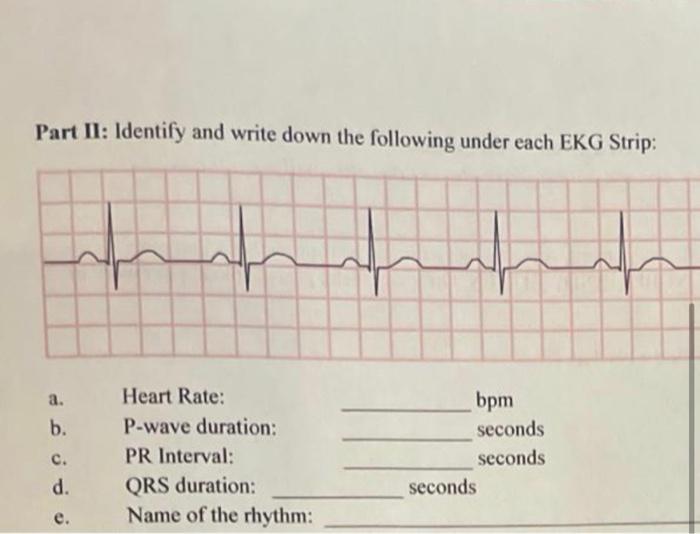 Part II: Identify and write down the following under each EKG Strip:

a. Heart Rate: ____ bpm
b. P-wave duration: ____ seconds
c. PR Interval: ____ seconds
d. QRS duration: ____ seconds
e. Name of the rhythm: ____